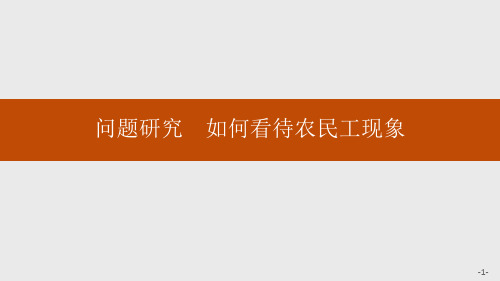 问题研究　如何看待农民工现象

-1-